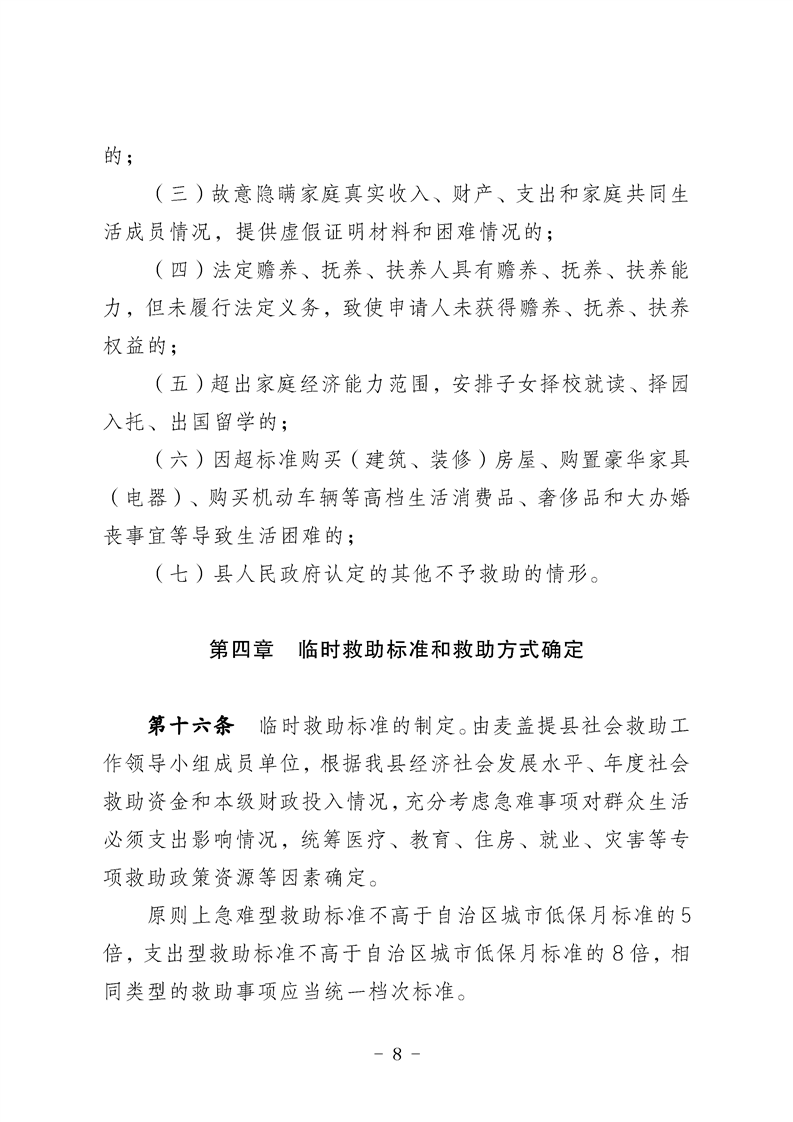 的；

（三）故意隐瞒家庭真实收入、财产、支出和家庭共同生活成员情况，提供虚假证明材料和困难情况的；

（四）法定赡养、抚养、扶养人具有赡养、抚养、扶养能力，但未履行法定义务，致使申请人未获得赡养、抚养、扶养权益的；

（五）超出家庭经济能力范围，安排子女择校就读、择园入托、出国留学的；

（六）因超标准购买（建筑、装修）房屋、购置豪华家具（电器）、购买机动车辆等高档生活消费品、奢侈品和大办婚丧事宜等导致生活困难的；

（七）县人民政府认定的其他不予救助的情形。

第四章 临时救助标准和救助方式确定

第十六条 临时救助标准的制定。由麦盖提县社会救助工作领导小组成员单位，根据我县经济社会发展水平、年度社会救助资金和本级财政投入情况，充分考虑急难事项对群众生活必须支出影响情况，统筹医疗、教育、住房、就业、灾害等专项救助政策资源等因素确定。

原则上急难型救助标准不高于自治区城市低保月标准的5倍，支出型救助标准不高于自治区城市低保月标准的8倍，相同类型的救助事项应当统一档次标准。

- 8 -